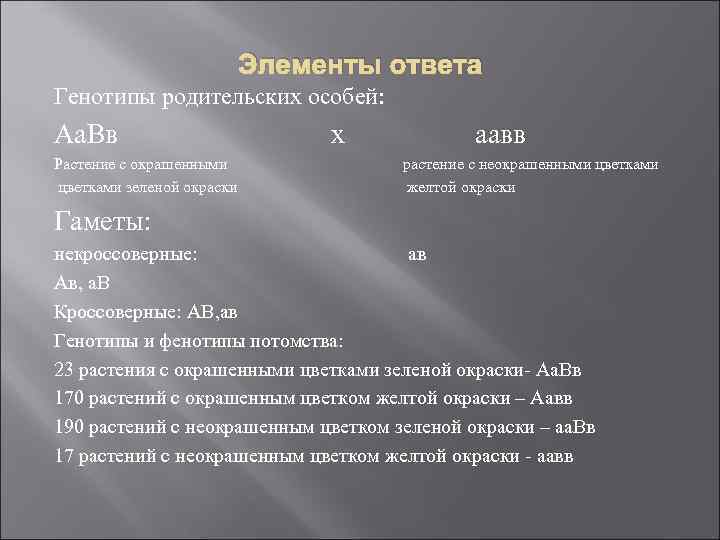 Элементы ответа

Генотипы родительских особей:

АаВв х аавв

Растение с окрашенными цветками зеленой окраски

растение с неокрашенными цветками желтой окраски

Гаметы:

некроссоверные: ав

Ав, аВ

Кроссоверные: АВ,ав

Генотипы и фенотипы потомства:

23 растения с окрашенными цветками зеленой окраски- АаВв

170 растений с окрашенным цветком желтой окраски – Аавв

190 растений с неокрашенным цветком зеленой окраски – ааВв

17 растений с неокрашенным цветком желтой окраски - аавв